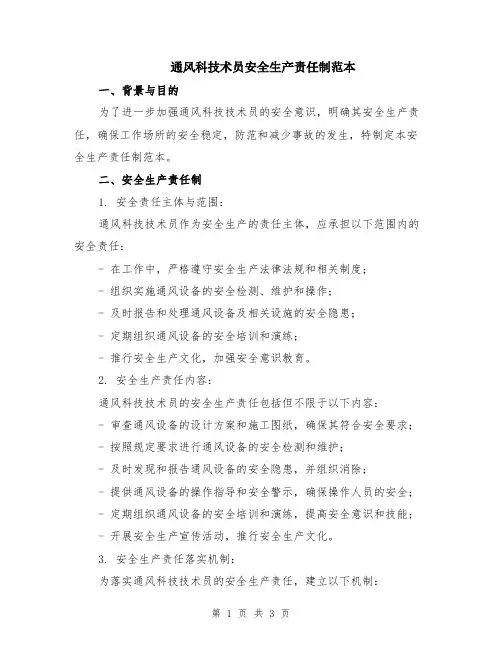 通风科技术员安全生产责任制范本

一、背景与目的

为了进一步加强通风科技技术员的安全意识，明确其安全生产责任，确保工作场所的安全稳定，防范和减少事故的发生，特制定本安全生产责任制范本。

二、安全生产责任制

1. 安全责任主体与范围：

通风科技技术员作为安全生产的责任主体，应承担以下范围内的安全责任：

- 在工作中，严格遵守安全生产法律法规和相关制度；

- 组织实施通风设备的安全检测、维护和操作；

- 及时报告和处理通风设备及相关设施的安全隐患；

- 定期组织通风设备的安全培训和演练；

- 推行安全生产文化，加强安全意识教育。

2. 安全生产责任内容：

通风科技技术员的安全生产责任包括但不限于以下内容：

- 审查通风设备的设计方案和施工图纸，确保其符合安全要求；

- 按照规定要求进行通风设备的安全检测和维护；

- 及时发现和报告通风设备的安全隐患，并组织消除；

- 提供通风设备的操作指导和安全警示，确保操作人员的安全；

- 定期组织通风设备的安全培训和演练，提高安全意识和技能；

- 开展安全生产宣传活动，推行安全生产文化。

3. 安全生产责任落实机制：

为落实通风科技技术员的安全生产责任，建立以下机制：

第 1 页 共 3 页